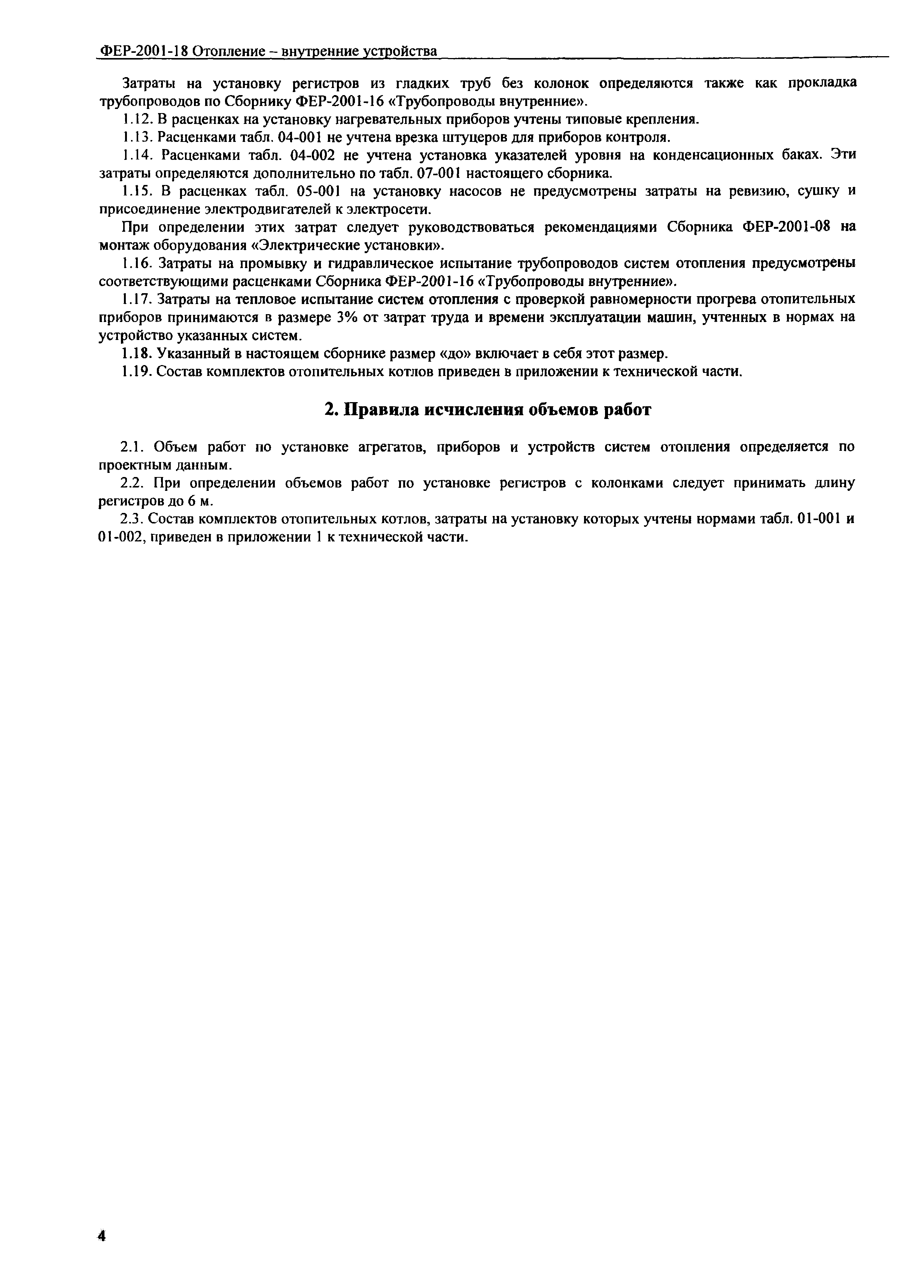 ФЕР-2001-18 Отопление – внутренние устройства

Затраты на установку регистров из гладких труб без колонок определяются также как прокладка трубопроводов по Сборнику ФЕР-2001-16 «Трубопроводы внутренние».

1.12. В расценках на установку нагревательных приборов учтены типовые крепления.

1.13. Расценками табл. 04-001 не учтена врезка штуцеров для приборов контроля.

1.14. Расценками табл. 04-002 не учтена установка указателей уровня на конденсационных баках. Эти затраты определяются дополнительно по табл. 07-001 настоящего сборника.

1.15. В расценках табл. 05-001 на установку насосов не предусмотрены затраты на ревизию, сушку и присоединение электродвигателей к электросети.

При определении этих затрат следует руководствоваться рекомендациями Сборника ФЕР-2001-08 на монтаж оборудования «Электрические установки».

1.16. Затраты на промывку и гидравлическое испытание трубопроводов систем отопления предусмотрены соответствующими расценками Сборника ФЕР-2001-16 «Трубопроводы внутренние».

1.17. Затраты на тепловое испытание систем отопления с проверкой равномерности прогрева отопительных приборов принимаются в размере 3% от затрат труда и времени эксплуатации машин, учтенных в нормах на устройство указанных систем.

1.18. Указанный в настоящем сборнике размер «до» включает в себя этот размер.

1.19. Состав комплектов отопительных котлов приведен в приложении к технической части.

2. Правила исчисления объемов работ

2.1. Объем работ по установке агрегатов, приборов и устройств систем отопления определяется по проектным данным.

2.2. При определении объемов работ по установке регистров с колонками следует принимать длину регистров до 6 м.

2.3. Состав комплектов отопительных котлов, затраты на установку которых учтены нормами табл. 01-001 и 01-002, приведен в приложении 1 к технической части.

4